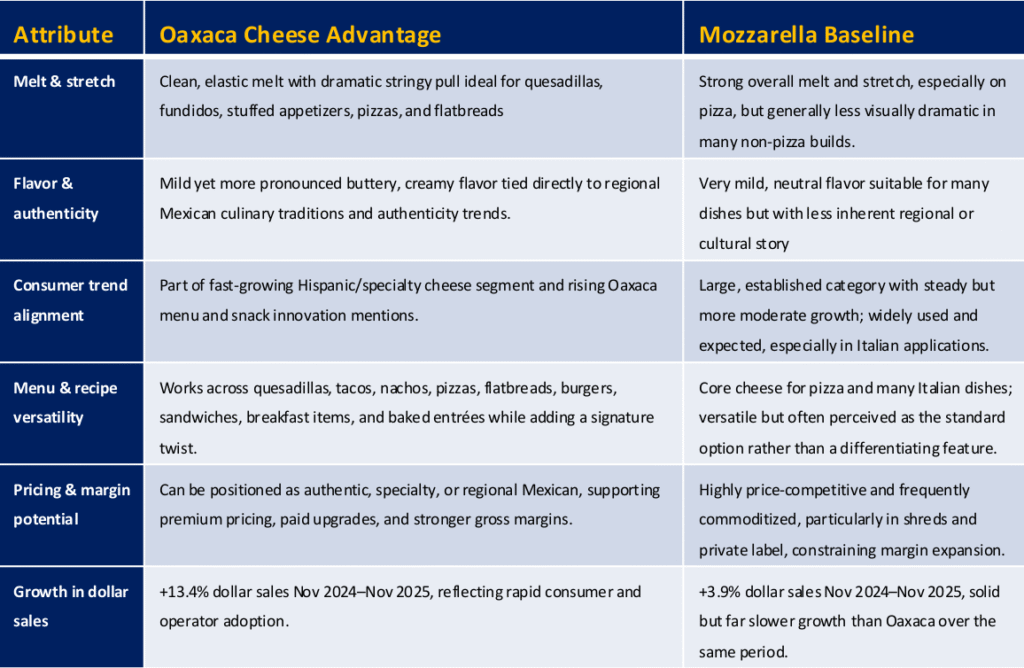 | Attribute | Oaxaca Cheese Advantage | Mozzarella Baseline |
|---|---|---|
| Melt & stretch | Clean, elastic melt with dramatic stringy pull ideal for quesadillas, fundidos, stuffed appetizers, pizzas, and flatbreads | Strong overall melt and stretch, especially on pizza, but generally less visually dramatic in many non-pizza builds. |
| Flavor & authenticity | Mild yet more pronounced buttery, creamy flavor tied directly to regional Mexican culinary traditions and authenticity trends. | Very mild, neutral flavor suitable for many dishes but with less inherent regional or cultural story |
| Consumer trend alignment | Part of fast-growing Hispanic/specialty cheese segment and rising Oaxaca menu and snack innovation mentions. | Large, established category with steady but more moderate growth; widely used and expected, especially in Italian applications. |
| Menu & recipe versatility | Works across quesadillas, tacos, nachos, pizzas, flatbreads, burgers, sandwiches, breakfast items, and baked entrées while adding a signature twist. | Core cheese for pizza and many Italian dishes; versatile but often perceived as the standard option rather than a differentiating feature. |
| Pricing & margin potential | Can be positioned as authentic, specialty, or regional Mexican, supporting premium pricing, paid upgrades, and stronger gross margins. | Highly price-competitive and frequently commoditized, particularly in shreds and private label, constraining margin expansion. |
| Growth in dollar sales | +13.4% dollar sales Nov 2024–Nov 2025, reflecting rapid consumer and operator adoption. | +3.9% dollar sales Nov 2024–Nov 2025, solid but far slower growth than Oaxaca over the same period. |